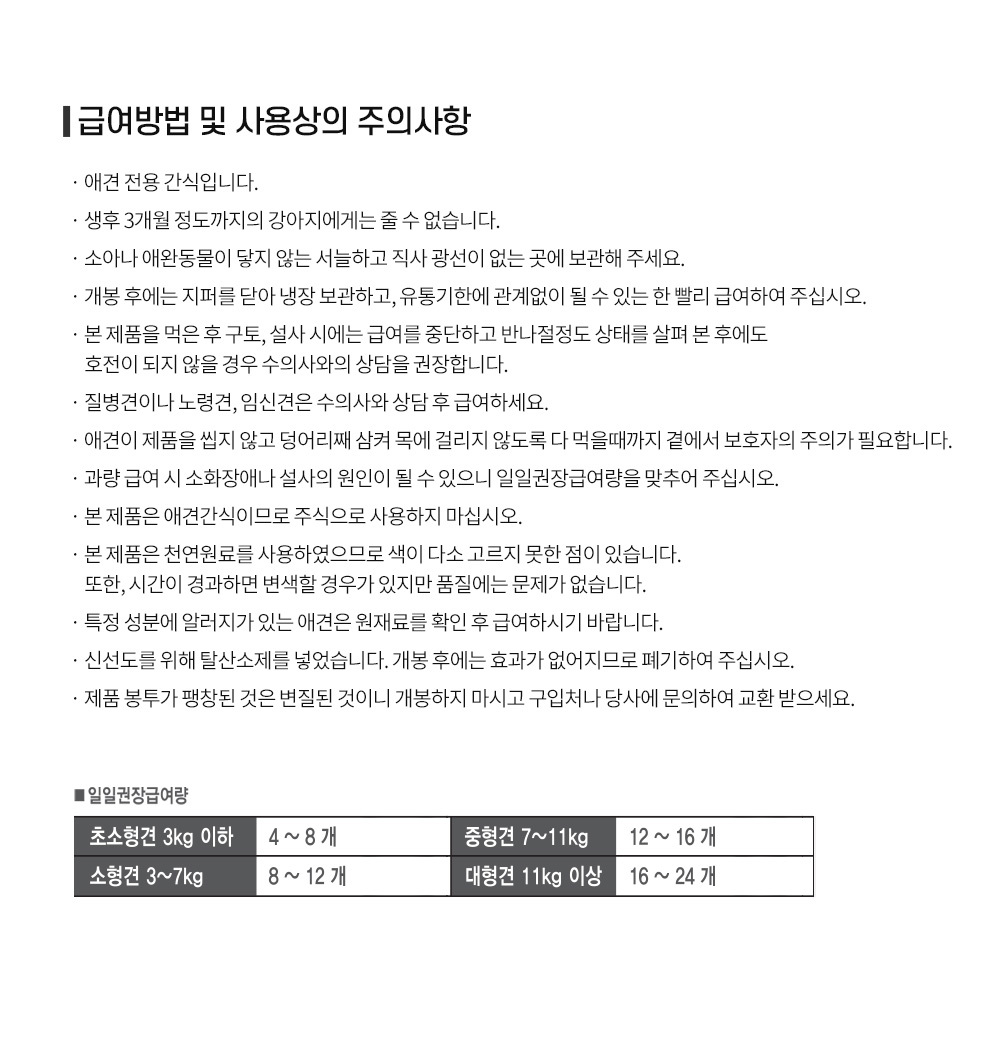 급여방법 및 사용상의 주의사항

· 애견 전용 간식입니다.

· 생후 3개월 정도까지의 강아지에게는 줄 수 없습니다.

· 소아나 애완동물이 닿지 않는 서늘하고 직사 광선이 없는 곳에 보관해 주세요.

· 개봉 후에는 지퍼를 닫아 냉장 보관하고, 유통기한에 관계없이 될 수 있는 한 빨리 급여하여 주십시오.

· 본 제품을 먹은 후 구토, 설사 시에는 급여를 중단하고 반나절정도 상태를 살펴 본 후에도 호전이 되지 않을 경우 수의사와의 상담을 권장합니다.

· 질병견이나 노령견, 임신견은 수의사와 상담 후 급여하세요.

· 애견이 제품을 씹지 않고 덩어리째 삼켜 목에 걸리지 않도록 다 먹을때까지 곁에서 보호자의 주의가 필요합니다.

· 과량 급여 시 소화장애나 설사의 원인이 될 수 있으니 일일권장급여량을 맞추어 주십시오.

· 본 제품은 애견간식이므로 주식으로 사용하지 마십시오.

· 본 제품은 천연원료를 사용하였으므로 색이 다소 고르지 못한 점이 있습니다. 또한, 시간이 경과하면 변색할 경우가 있지만 품질에는 문제가 없습니다.

· 특정 성분에 알러지가 있는 애견은 원재료를 확인 후 급여하시기 바랍니다.

· 신선도를 위해 탈산소제를 넣었습니다. 개봉 후에는 효과가 없어지므로 폐기하여 주십시오.

· 제품 봉투가 팽창된 것은 변질된 것이니 개봉하지 마시고 구입처나 당사에 문의하여 교환 받으세요.

■ 일일권장급여량

| 초소형견 3kg 이하 | 4 ~ 8 개 | 중형견 7~11kg | 12 ~ 16 개 |
|---|---|---|---|
| 소형견 3~7kg | 8 ~ 12 개 | 대형견 11kg 이상 | 16 ~ 24 개 |